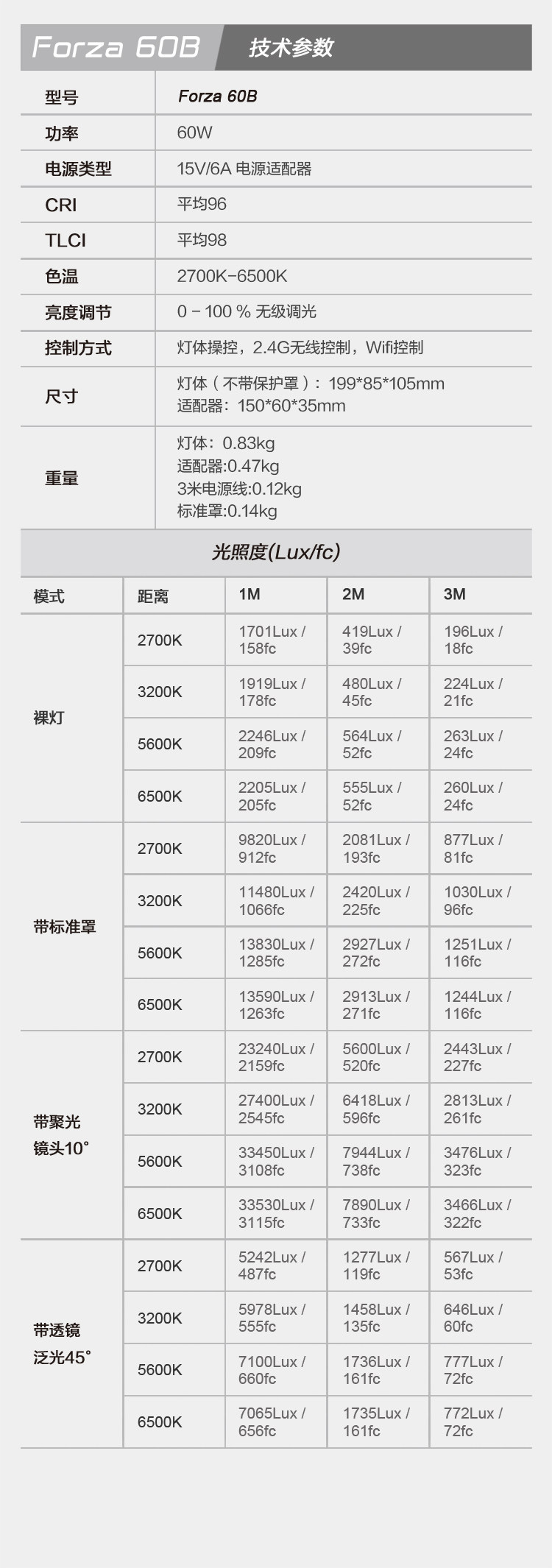 Forza 60B 技术参数

| 型号 | Forza 60B |
|---|---|
| 功率 | 60W |
| 电源类型 | 15V/6A 电源适配器 |
| CRI | 平均96 |
| TLCI | 平均98 |
| 色温 | 2700K-6500K |
| 亮度调节 | 0 - 100 % 无级调光 |
| 控制方式 | 灯体操控，2.4G无线控制，Wifi控制 |
| 尺寸 | 灯体（不带保护罩）：199*85*105mm 适配器：150*60*35mm |
| 重量 | 灯体：0.83kg 适配器:0.47kg 3米电源线:0.12kg 标准罩:0.14kg |

光照度(Lux/fc)

| 模式 | 距离 | 1M | 2M | 3M |
|---|---|---|---|---|
| 裸灯 | 2700K | 1701Lux / 158fc | 419Lux / 39fc | 196Lux / 18fc |
| | 3200K | 1919Lux / 178fc | 480Lux / 45fc | 224Lux / 21fc |
| | 5600K | 2246Lux / 209fc | 564Lux / 52fc | 263Lux / 24fc |
| | 6500K | 2205Lux / 205fc | 555Lux / 52fc | 260Lux / 24fc |
| 带标准罩 | 2700K | 9820Lux / 912fc | 2081Lux / 193fc | 877Lux / 81fc |
| | 3200K | 11480Lux / 1066fc | 2420Lux / 225fc | 1030Lux / 96fc |
| | 5600K | 13830Lux / 1285fc | 2927Lux / 272fc | 1251Lux / 116fc |
| | 6500K | 13590Lux / 1263fc | 2913Lux / 271fc | 1244Lux / 116fc |
| 带聚光镜头10° | 2700K | 23240Lux / 2159fc | 5600Lux / 520fc | 2443Lux / 227fc |
| | 3200K | 27400Lux / 2545fc | 6418Lux / 596fc | 2813Lux / 261fc |
| | 5600K | 33450Lux / 3108fc | 7944Lux / 738fc | 3476Lux / 323fc |
| | 6500K | 33530Lux / 3115fc | 7890Lux / 733fc | 3466Lux / 322fc |
| 带透镜泛光45° | 2700K | 5242Lux / 487fc | 1277Lux / 119fc | 567Lux / 53fc |
| | 3200K | 5978Lux / 555fc | 1458Lux / 135fc | 646Lux / 60fc |
| | 5600K | 7100Lux / 660fc | 1736Lux / 161fc | 777Lux / 72fc |
| | 6500K | 7065Lux / 656fc | 1735Lux / 161fc | 772Lux / 72fc |